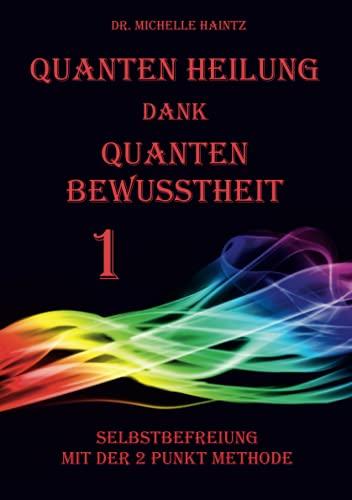 DR. MICHELLE HAINTZ

QUANTEN HEILUNG
DANK
QUANTEN
BEWUSSTHEIT

1

SELBSTBEFREIUNG
MIT DER 2 PUNKT METHODE